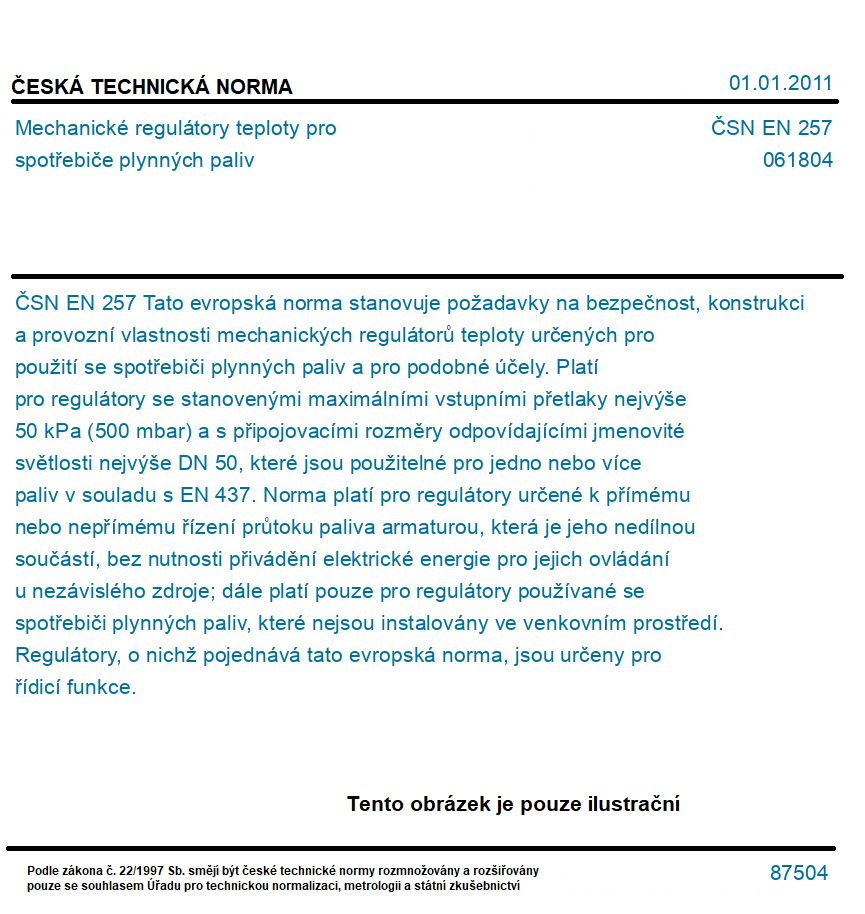 ČESKÁ TECHNICKÁ NORMA

01.01.2011

Mechanické regulátory teploty pro spotřebiče plynných paliv

ČSN EN 257
061804

ČSN EN 257 Tato evropská norma stanovuje požadavky na bezpečnost, konstrukci a provozní vlastnosti mechanických regulátorů teploty určených pro použití se spotřebiči plynných paliv a pro podobné účely. Platí pro regulátory se stanovenými maximálními vstupními přetlaky nejvýše 50 kPa (500 mbar) a s připojovacími rozměry odpovídajícími jmenovité světlosti nejvýše DN 50, které jsou použitelné pro jedno nebo více paliv v souladu s EN 437. Norma platí pro regulátory určené k přímému nebo nepřímému řízení průtoku paliva armaturou, která je jeho nedílnou součástí, bez nutnosti přivádění elektrické energie pro jejich ovládání u nezávislého zdroje; dále platí pouze pro regulátory používané se spotřebiči plynných paliv, které nejsou instalovány ve venkovním prostředí. Regulátory, o nichž pojednává tato evropská norma, jsou určeny pro řídicí funkce.

Tento obrázek je pouze ilustrační

Podle zákona č. 22/1997 Sb. smějí být české technické normy rozmnožovány a rozšiřovány pouze se souhlasem Úřadu pro technickou normalizaci, metrologii a státní zkušebnictví

87504